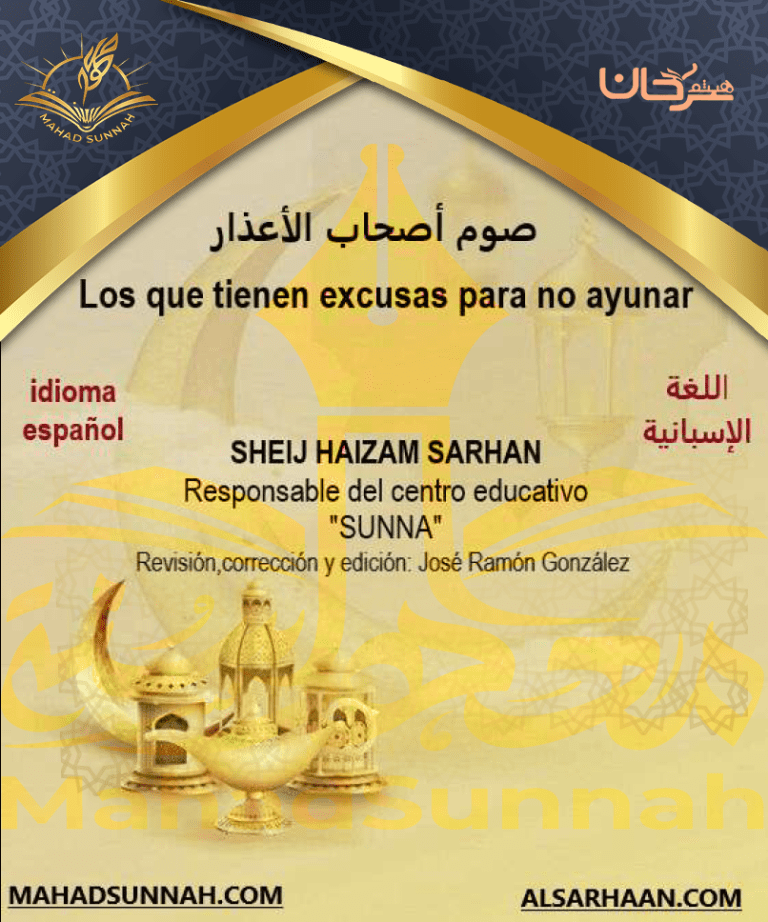 MAHAD SUNNAH

هيثم سرحان

صوم أصحاب الأعذار

Los que tienen excusas para no ayunar

idioma español

اللغة الإسبانية

SHEIJ HAIZAM SARHAN
Responsable del centro educativo "SUNNA"
Revisión,corrección y edición: José Ramón González

MahadSunnah

MAHADSUNNAH.COM

ALSARHAAN.COM